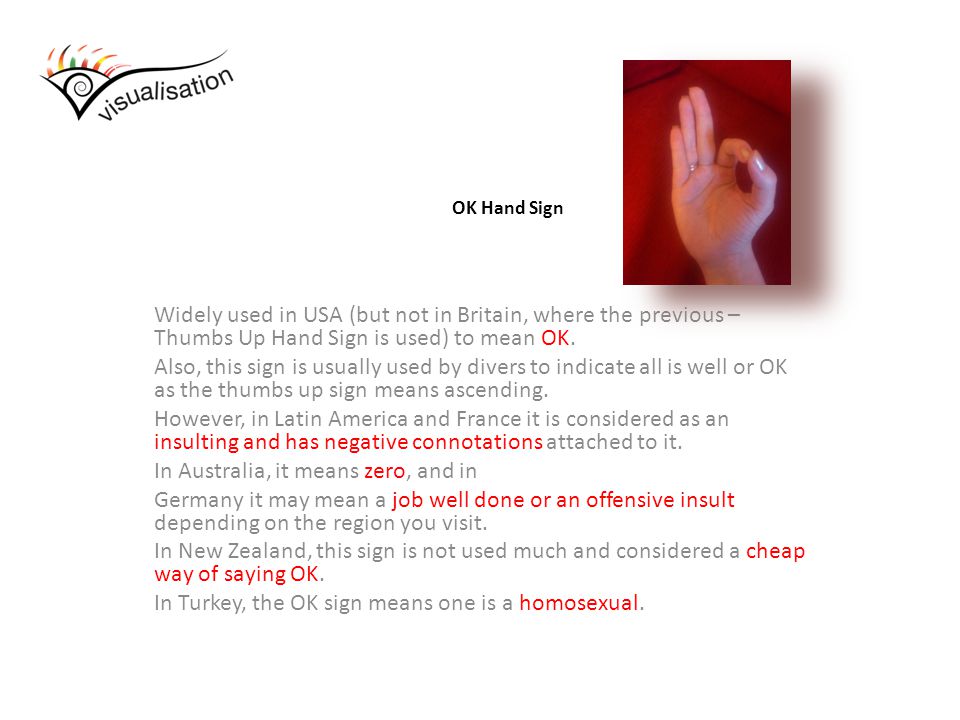 visualisation

OK Hand Sign

Widely used in USA (but not in Britain, where the previous – Thumbs Up Hand Sign is used) to mean OK.

Also, this sign is usually used by divers to indicate all is well or OK as the thumbs up sign means ascending.

However, in Latin America and France it is considered as an insulting and has negative connotations attached to it.

In Australia, it means zero, and in

Germany it may mean a job well done or an offensive insult depending on the region you visit.

In New Zealand, this sign is not used much and considered a cheap way of saying OK.

In Turkey, the OK sign means one is a homosexual.